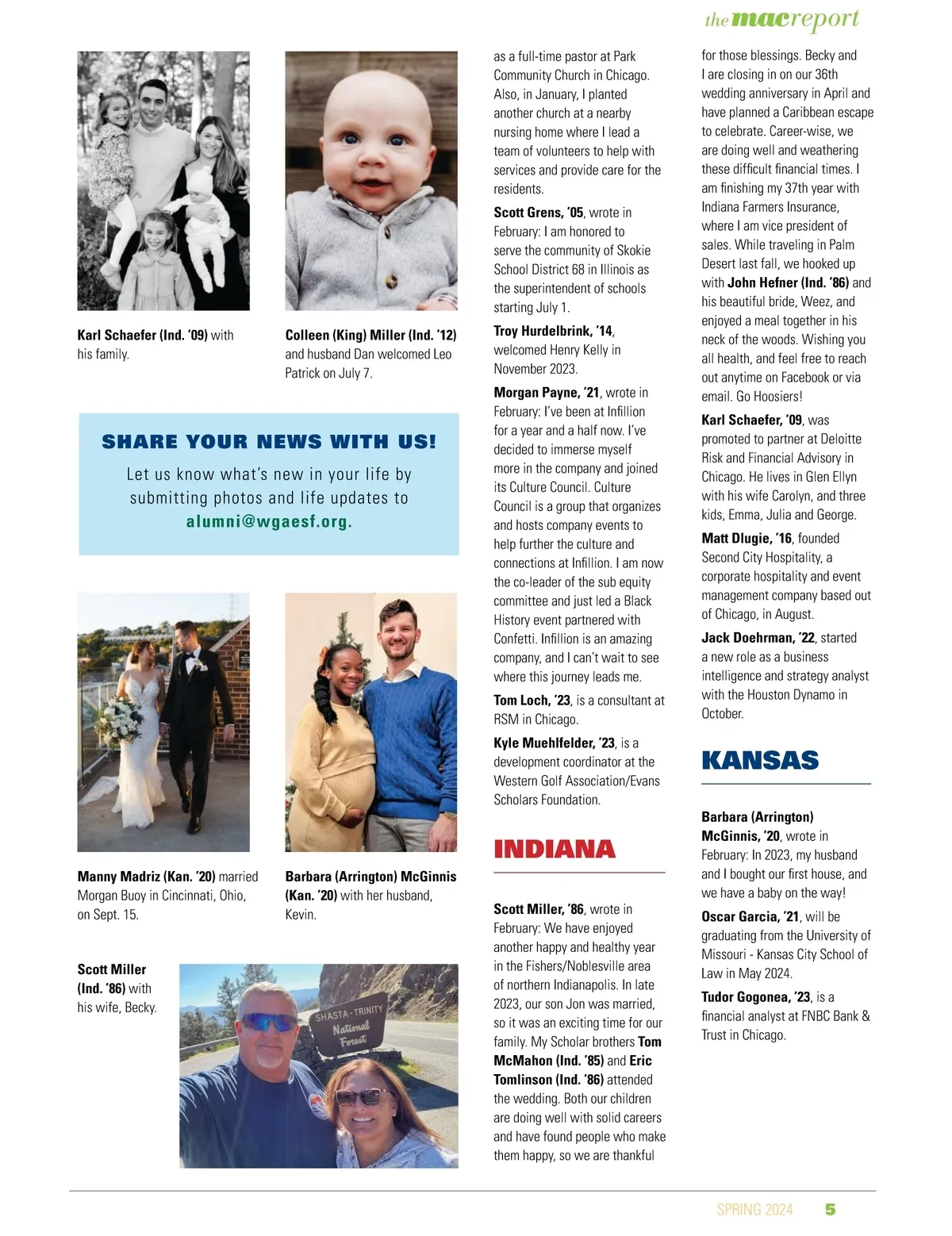 the mac report

Karl Schaefer (Ind. '09) with his family.

Colleen (King) Miller (Ind. '12) and husband Dan welcomed Leo Patrick on July 7.

SHARE YOUR NEWS WITH US!

Let us know what's new in your life by submitting photos and life updates to alumni@wgaesf.org.

Manny Madriz (Kan. '20) married Morgan Buoy in Cincinnati, Ohio, on Sept. 15.

Barbara (Arrington) McGinnis (Kan. '20) with her husband, Kevin.

Scott Miller (Ind. '86) with his wife, Becky.

SHASTA-TRINITY National Forest

as a full-time pastor at Park Community Church in Chicago. Also, in January, I planted another church at a nearby nursing home where I lead a team of volunteers to help with services and provide care for the residents.

Scott Grens, '05, wrote in February: I am honored to serve the community of Skokie School District 68 in Illinois as the superintendent of schools starting July 1.

Troy Hurdelbrink, '14, welcomed Henry Kelly in November 2023.

Morgan Payne, '21, wrote in February: I've been at Infillion for a year and a half now. I've decided to immerse myself more in the company and joined its Culture Council. Culture Council is a group that organizes and hosts company events to help further the culture and connections at Infillion. I am now the co-leader of the sub equity committee and just led a Black History event partnered with Confetti. Infillion is an amazing company, and I can't wait to see where this journey leads me.

Tom Loch, '23, is a consultant at RSM in Chicago.

Kyle Muehlfelder, '23, is a development coordinator at the Western Golf Association/Evans Scholars Foundation.

INDIANA

Scott Miller, '86, wrote in February: We have enjoyed another happy and healthy year in the Fishers/Noblesville area of northern Indianapolis. In late 2023, our son Jon was married, so it was an exciting time for our family. My Scholar brothers Tom McMahon (Ind. '85) and Eric Tomlinson (Ind. '86) attended the wedding. Both our children are doing well with solid careers and have found people who make them happy, so we are thankful for those blessings. Becky and I are closing in on our 36th wedding anniversary in April and have planned a Caribbean escape to celebrate. Career-wise, we are doing well and weathering these difficult financial times. I am finishing my 37th year with Indiana Farmers Insurance, where I am vice president of sales. While traveling in Palm Desert last fall, we hooked up with John Hefner (Ind. '86) and his beautiful bride, Weez, and enjoyed a meal together in his neck of the woods. Wishing you all health, and feel free to reach out anytime on Facebook or via email. Go Hoosiers!

Karl Schaefer, '09, was promoted to partner at Deloitte Risk and Financial Advisory in Chicago. He lives in Glen Ellyn with his wife Carolyn, and three kids, Emma, Julia and George.

Matt Dlugie, '16, founded Second City Hospitality, a corporate hospitality and event management company based out of Chicago, in August.

Jack Doehrman, '22, started a new role as a business intelligence and strategy analyst with the Houston Dynamo in October.

KANSAS

Barbara (Arrington) McGinnis, '20, wrote in February: In 2023, my husband and I bought our first house, and we have a baby on the way!

Oscar Garcia, '21, will be graduating from the University of Missouri - Kansas City School of Law in May 2024.

Tudor Gogonea, '23, is a financial analyst at FNBC Bank & Trust in Chicago.

SPRING 2024 5